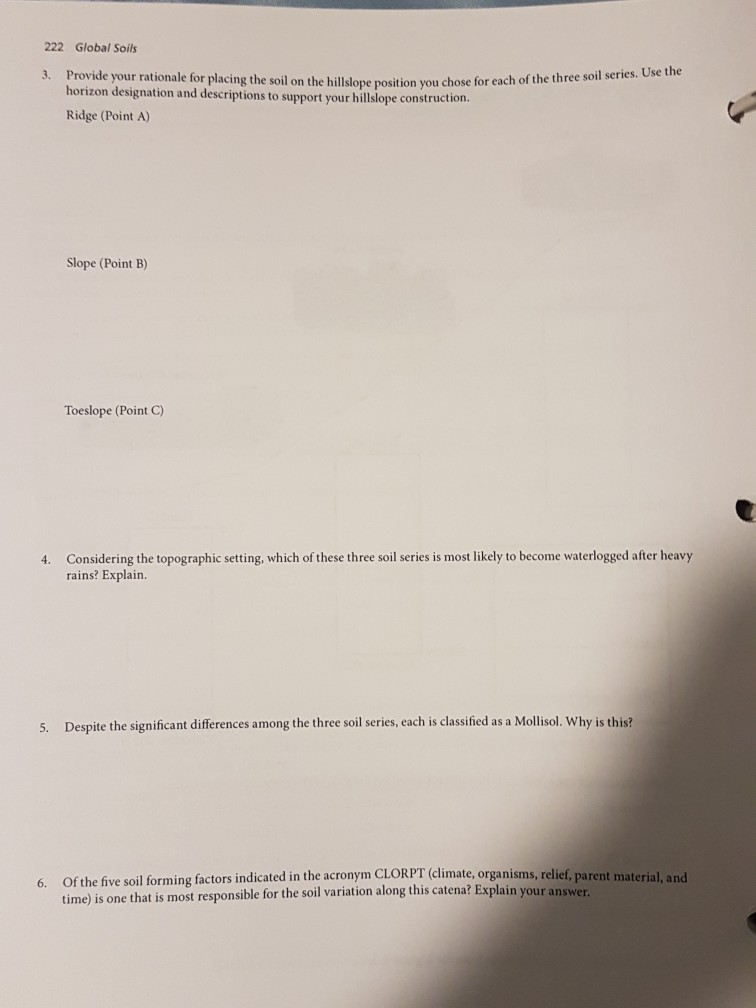 222 Global Soils

3. Provide your rationale for placing the soil on the hillslope position you chose for each of the three soil series. Use the horizon designation and descriptions to support your hillslope construction.

Ridge (Point A)

Slope (Point B)

Toeslope (Point C)

4. Considering the topographic setting, which of these three soil series is most likely to become waterlogged after heavy rains? Explain.

5. Despite the significant differences among the three soil series, each is classified as a Mollisol. Why is this?

6. Of the five soil forming factors indicated in the acronym CLORPT (climate, organisms, relief, parent material, and time) is one that is most responsible for the soil variation along this catena? Explain your answer.